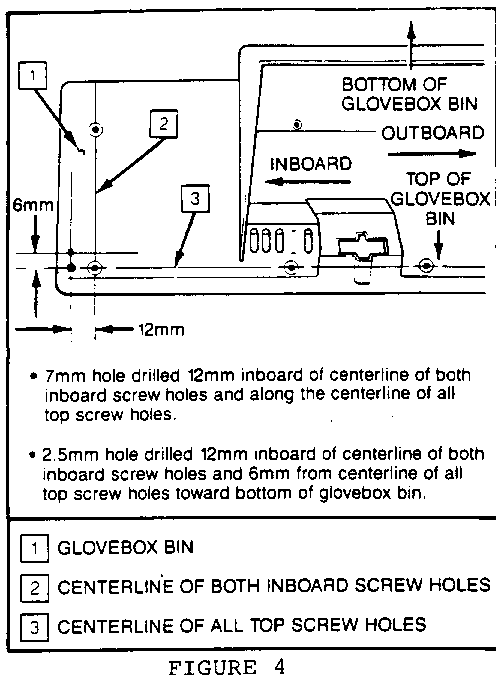 1

2

3

6mm

12mm

BOTTOM OF GLOVEBOX BIN

OUTBOARD

INBOARD

TOP OF GLOVEBOX BIN

• 7mm hole drilled 12mm inboard of centerline of both inboard screw holes and along the centerline of all top screw holes.

• 2.5mm hole drilled 12mm inboard of centerline of both inboard screw holes and 6mm from centerline of all top screw holes toward bottom of glovebox bin.

1 GLOVEBOX BIN

2 CENTERLINE OF BOTH INBOARD SCREW HOLES

3 CENTERLINE OF ALL TOP SCREW HOLES

FIGURE 4